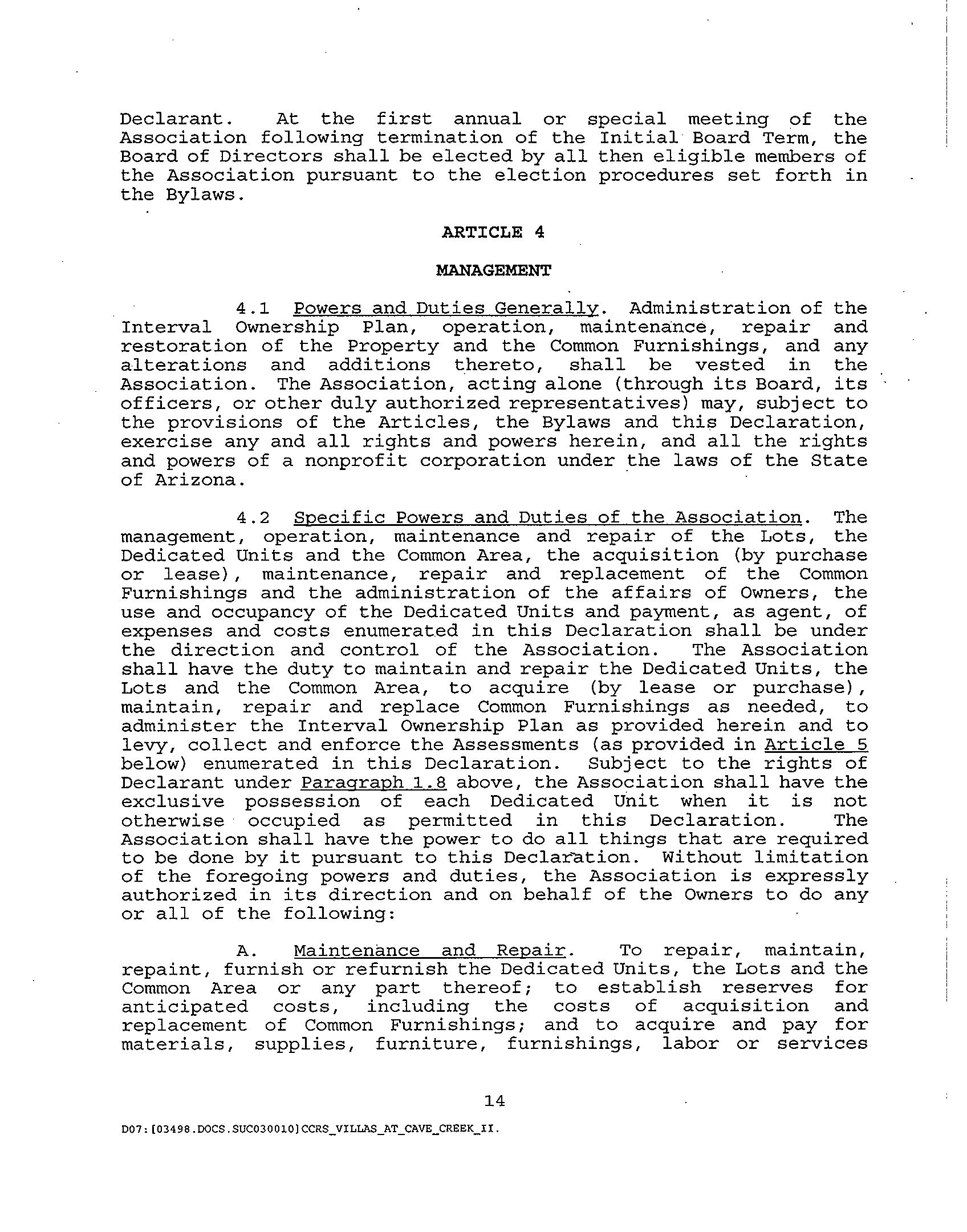 Declarant. At the first annual or special meeting of the Association following termination of the Initial Board Term, the Board of Directors shall be elected by all then eligible members of the Association pursuant to the election procedures set forth in the Bylaws.

ARTICLE 4

MANAGEMENT

4.1 Powers and Duties Generally. Administration of the Interval Ownership Plan, operation, maintenance, repair and restoration of the Property and the Common Furnishings, and any alterations and additions thereto, shall be vested in the Association. The Association, acting alone (through its Board, its officers, or other duly authorized representatives) may, subject to the provisions of the Articles, the Bylaws and this Declaration, exercise any and all rights and powers herein, and all the rights and powers of a nonprofit corporation under the laws of the State of Arizona.

4.2 Specific Powers and Duties of the Association. The management, operation, maintenance and repair of the Lots, the Dedicated Units and the Common Area, the acquisition (by purchase or lease), maintenance, repair and replacement of the Common Furnishings and the administration of the affairs of Owners, the use and occupancy of the Dedicated Units and payment, as agent, of expenses and costs enumerated in this Declaration shall be under the direction and control of the Association. The Association shall have the duty to maintain and repair the Dedicated Units, the Lots and the Common Area, to acquire (by lease or purchase), maintain, repair and replace Common Furnishings as needed, to administer the Interval Ownership Plan as provided herein and to levy, collect and enforce the Assessments (as provided in Article 5 below) enumerated in this Declaration. Subject to the rights of Declarant under Paragraph 1.8 above, the Association shall have the exclusive possession of each Dedicated Unit when it is not otherwise occupied as permitted in this Declaration. The Association shall have the power to do all things that are required to be done by it pursuant to this Declaration. Without limitation of the foregoing powers and duties, the Association is expressly authorized in its direction and on behalf of the Owners to do any or all of the following:

A. Maintenance and Repair. To repair, maintain, repaint, furnish or refurnish the Dedicated Units, the Lots and the Common Area or any part thereof; to establish reserves for anticipated costs, including the costs of acquisition and replacement of Common Furnishings; and to acquire and pay for materials, supplies, furniture, furnishings, labor or services

14

D07:[03498.DOCS.SUC030010]CCRS_VILLAS_AT_CAVE_CREEK_II.